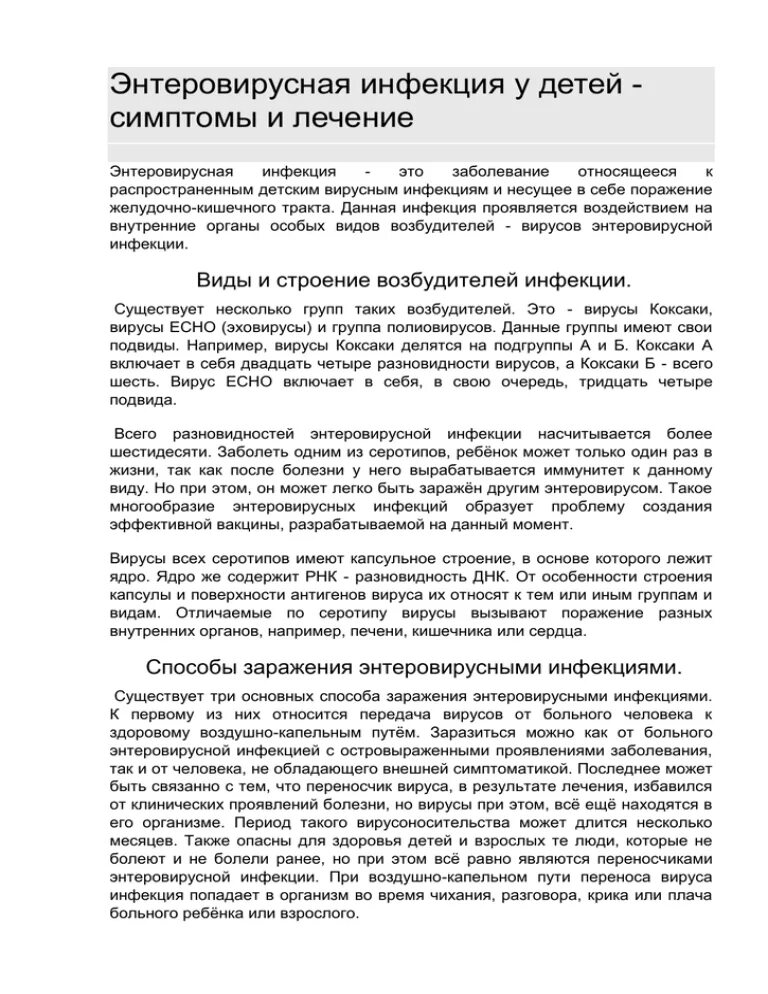 Энтеровирусная инфекция у детей - симптомы и лечение

Энтеровирусная инфекция - это заболевание относящееся к распространенным детским вирусным инфекциям и несущее в себе поражение желудочно-кишечного тракта. Данная инфекция проявляется воздействием на внутренние органы особых видов возбудителей - вирусов энтеровирусной инфекции.

Виды и строение возбудителей инфекции.

Существует несколько групп таких возбудителей. Это - вирусы Коксаки, вирусы ECHO (эховирусы) и группа полиовирусов. Данные группы имеют свои подвиды. Например, вирусы Коксаки делятся на подгруппы А и Б. Коксаки А включает в себя двадцать четыре разновидности вирусов, а Коксаки Б - всего шесть. Вирус ECHO включает в себя, в свою очередь, тридцать четыре подвида.

Всего разновидностей энтеровирусной инфекции насчитывается более шестидесяти. Заболеть одним из серотипов, ребёнок может только один раз в жизни, так как после болезни у него вырабатывается иммунитет к данному виду. Но при этом, он может легко быть заражён другим энтеровирусом. Такое многообразие энтеровирусных инфекций образует проблему создания эффективной вакцины, разрабатываемой на данный момент.

Вирусы всех серотипов имеют капсульное строение, в основе которого лежит ядро. Ядро же содержит РНК - разновидность ДНК. От особенности строения капсулы и поверхности антигенов вируса их относят к тем или иным группам и видам. Отличаемые по серотипу вирусы вызывают поражение разных внутренних органов, например, печени, кишечника или сердца.

Способы заражения энтеровирусными инфекциями.

Существует три основных способа заражения энтеровирусными инфекциями. К первому из них относится передача вирусов от больного человека к здоровому воздушно-капельным путём. Заразиться можно как от больного энтеровирусной инфекцией с островыраженными проявлениями заболевания, так и от человека, не обладающего внешней симптоматикой. Последнее может быть связанно с тем, что переносчик вируса, в результате лечения, избавился от клинических проявлений болезни, но вирусы при этом, всё ещё находятся в его организме. Период такого вирусоносительства может длится несколько месяцев. Также опасны для здоровья детей и взрослых те люди, которые не болеют и не болели ранее, но при этом всё равно являются переносчиками энтеровирусной инфекции. При воздушно-капельном пути переноса вируса инфекция попадает в организм во время чихания, разговора, крика или плача больного ребёнка или взрослого.